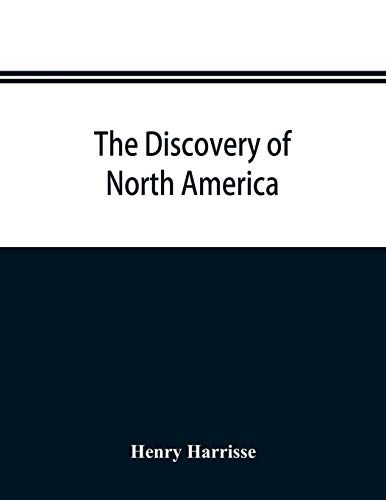 The Discovery of North America

Henry Harrisse